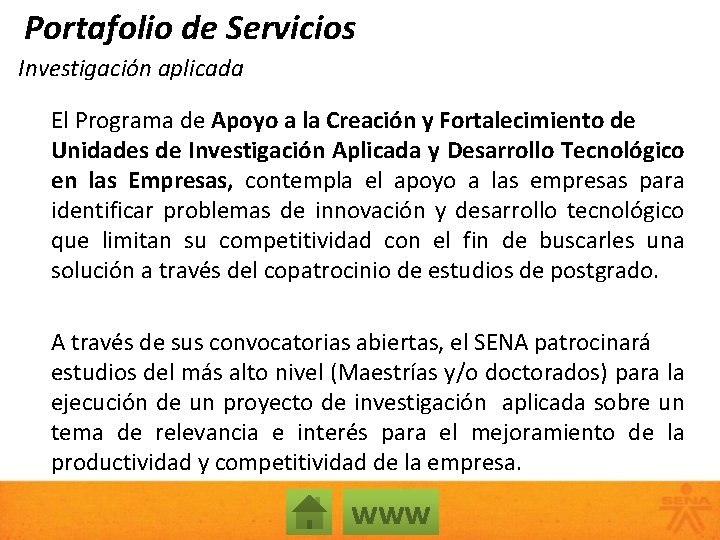 Portafolio de Servicios

Investigación aplicada

El Programa de Apoyo a la Creación y Fortalecimiento de Unidades de Investigación Aplicada y Desarrollo Tecnológico en las Empresas, contempla el apoyo a las empresas para identificar problemas de innovación y desarrollo tecnológico que limitan su competitividad con el fin de buscarles una solución a través del copatrocinio de estudios de postgrado.

A través de sus convocatorias abiertas, el SENA patrocinará estudios del más alto nivel (Maestrías y/o doctorados) para la ejecución de un proyecto de investigación aplicada sobre un tema de relevancia e interés para el mejoramiento de la productividad y competitividad de la empresa.

WWW

SENA